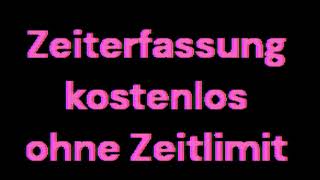 Zeiterfassung kostenlos ohne Zeitlimit